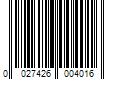 0 027426 004016